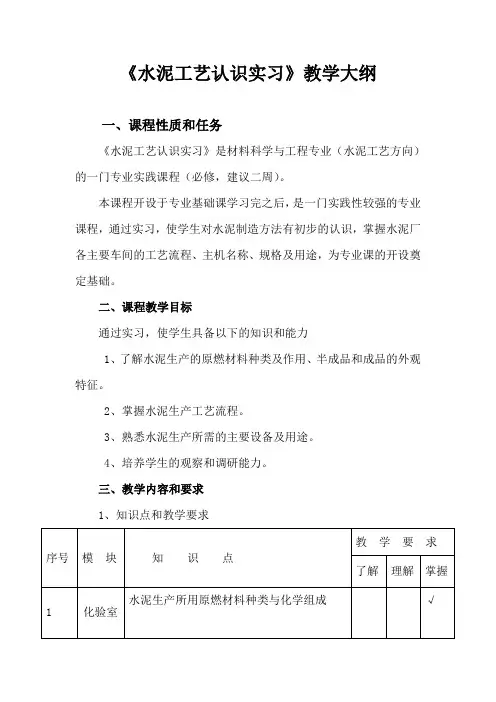 《水泥工艺认识实习》教学大纲

一、课程性质和任务

《水泥工艺认识实习》是材料科学与工程专业（水泥工艺方向）的一门专业实践课程（必修，建议二周）。

本课程开设于专业基础课学习完之后，是一门实践性较强的专业课程，通过实习，使学生对水泥制造方法有初步的认识，掌握水泥厂各主要车间的工艺流程、主机名称、规格及用途，为专业课的开设奠定基础。

二、课程教学目标

通过实习，使学生具备以下的知识和能力

1、了解水泥生产的原燃材料种类及作用、半成品和成品的外观特征。

2、掌握水泥生产工艺流程。

3、熟悉水泥生产所需的主要设备及用途。

4、培养学生的观察和调研能力。

三、教学内容和要求

1、知识点和教学要求

| 序号 | 模 块 | 知 识 点 | 教 学 要 求 | | |
|---|---|---|---|---|---|
| | | | 了解 | 理解 | 掌握 |
| 1 | 化验室 | 水泥生产所用原燃材料种类与化学组成 | | | √ |